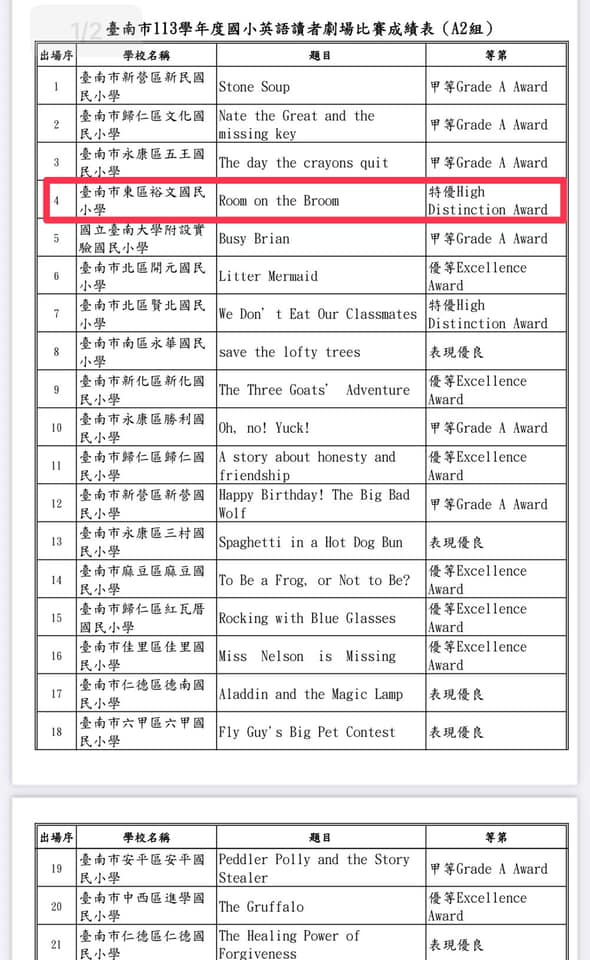 1/2

臺南市113學年度國小英語讀者劇場比賽成績表（A2組）

| 出場序 | 學校名稱 | 題目 | 等第 |
|---|---|---|---|
| 1 | 臺南市新營區新民國民小學 | Stone Soup | 甲等Grade A Award |
| 2 | 臺南市歸仁區文化國民小學 | Nate the Great and the missing key | 甲等Grade A Award |
| 3 | 臺南市永康區五王國民小學 | The day the crayons quit | 甲等Grade A Award |
| 4 | 臺南市東區裕文國民小學 | Room on the Broom | 特優High Distinction Award |
| 5 | 國立臺南大學附設實驗國民小學 | Busy Brian | 甲等Grade A Award |
| 6 | 臺南市北區開元國民小學 | Litter Mermaid | 優等Excellence Award |
| 7 | 臺南市北區賢北國民小學 | We Don't Eat Our Classmates | 特優High Distinction Award |
| 8 | 臺南市南區永華國民小學 | save the lofty trees | 表現優良 |
| 9 | 臺南市新化區新化國民小學 | The Three Goats' Adventure | 優等Excellence Award |
| 10 | 臺南市永康區勝利國民小學 | Oh, no! Yuck! | 甲等Grade A Award |
| 11 | 臺南市歸仁區歸仁國民小學 | A story about honesty and friendship | 優等Excellence Award |
| 12 | 臺南市新營區新營國民小學 | Happy Birthday! The Big Bad Wolf | 甲等Grade A Award |
| 13 | 臺南市永康區三村國民小學 | Spaghetti in a Hot Dog Bun | 表現優良 |
| 14 | 臺南市麻豆區麻豆國民小學 | To Be a Frog, or Not to Be? | 優等Excellence Award |
| 15 | 臺南市歸仁區紅瓦厝國民小學 | Rocking with Blue Glasses | 優等Excellence Award |
| 16 | 臺南市佳里區佳里國民小學 | Miss Nelson is Missing | 優等Excellence Award |
| 17 | 臺南市仁德區德南國民小學 | Aladdin and the Magic Lamp | 表現優良 |
| 18 | 臺南市六甲區六甲國民小學 | Fly Guy's Big Pet Contest | 表現優良 |

| 出場序 | 學校名稱 | 題目 | 等第 |
|---|---|---|---|
| 19 | 臺南市安平區安平國民小學 | Peddler Polly and the Story Stealer | 甲等Grade A Award |
| 20 | 臺南市中西區進學國民小學 | The Gruffalo | 優等Excellence Award |
| 21 | 臺南市仁德區仁德國民小學 | The Healing Power of Forgiveness | 表現優良 |